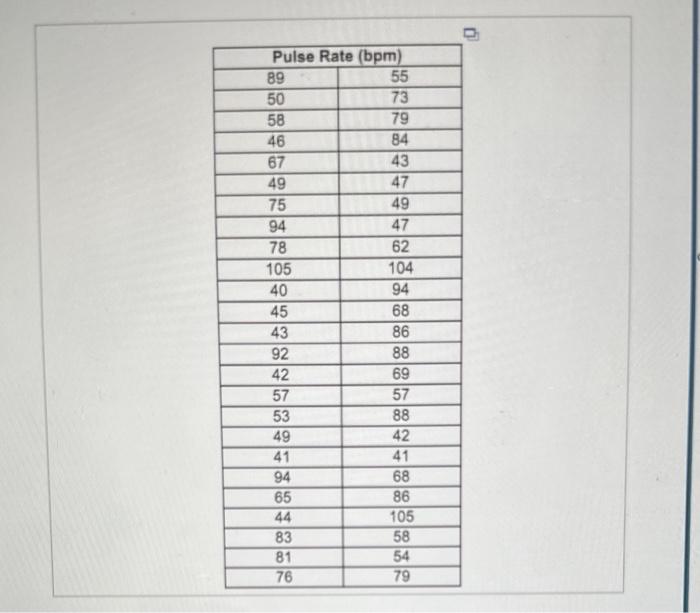 | Pulse Rate (bpm) | |
|---|---|
| 89 | 55 |
| 50 | 73 |
| 58 | 79 |
| 46 | 84 |
| 67 | 43 |
| 49 | 47 |
| 75 | 49 |
| 94 | 47 |
| 78 | 62 |
| 105 | 104 |
| 40 | 94 |
| 45 | 68 |
| 43 | 86 |
| 92 | 88 |
| 42 | 69 |
| 57 | 57 |
| 53 | 88 |
| 49 | 42 |
| 41 | 41 |
| 94 | 68 |
| 65 | 86 |
| 44 | 105 |
| 83 | 58 |
| 81 | 54 |
| 76 | 79 |